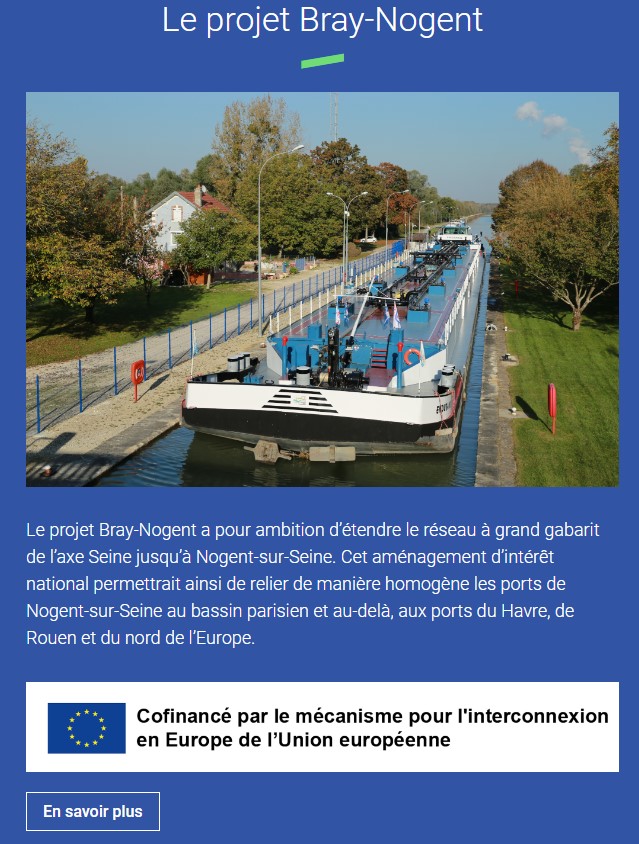 Le projet Bray-Nogent

Le projet Bray-Nogent a pour ambition d'étendre le réseau à grand gabarit de l'axe Seine jusqu'à Nogent-sur-Seine. Cet aménagement d'intérêt national permettrait ainsi de relier de manière homogène les ports de Nogent-sur-Seine au bassin parisien et au-delà, aux ports du Havre, de Rouen et du nord de l'Europe.

Cofinancé par le mécanisme pour l'interconnexion en Europe de l'Union européenne

En savoir plus